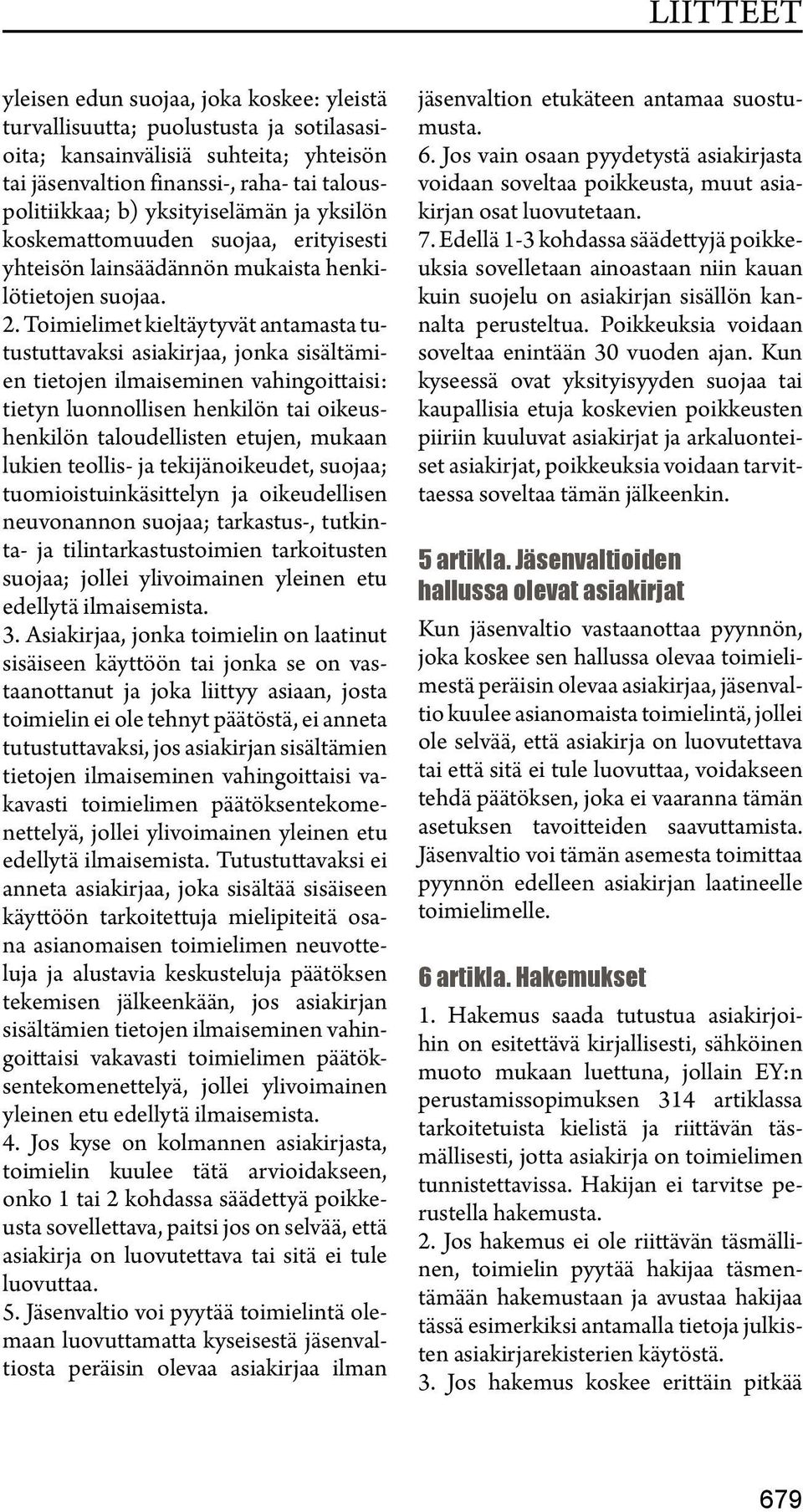 LIITTEET

yleisen edun suojaa, joka koskee: yleistä turvallisuutta; puolustusta ja sotilasasioita; kansainvälisiä suhteita; yhteisön tai jäsenvaltion finanssi-, raha- tai talouspolitiikkaa; b) yksityiselämän ja yksilön koskemattomuuden suojaa, erityisesti yhteisön lainsäädännön mukaista henkilötietojen suojaa.

2. Toimielimet kieltäytyvät antamasta tutustuttavaksi asiakirjaa, jonka sisältämien tietojen ilmaiseminen vahingoittaisi: tietyn luonnollisen henkilön tai oikeushenkilön taloudellisten etujen, mukaan lukien teollis- ja tekijänoikeudet, suojaa; tuomioistuinkäsittelyn ja oikeudellisen neuvonannon suojaa; tarkastus-, tutkinta- ja tilintarkastustoimien tarkoitusten suojaa; jollei ylivoimainen yleinen etu edellytä ilmaisemista.

3. Asiakirjaa, jonka toimielin on laatinut sisäiseen käyttöön tai jonka se on vastaanottanut ja joka liittyy asiaan, josta toimielin ei ole tehnyt päätöstä, ei anneta tutustuttavaksi, jos asiakirjan sisältämien tietojen ilmaiseminen vahingoittaisi vakavasti toimielimen päätöksentekomenettelyä, jollei ylivoimainen yleinen etu edellytä ilmaisemista. Tutustuttavaksi ei anneta asiakirjaa, joka sisältää sisäiseen käyttöön tarkoitettuja mielipiteitä osana asianomaisen toimielimen neuvotteluja ja alustavia keskusteluja päätöksen tekemisen jälkeenkään, jos asiakirjan sisältämien tietojen ilmaiseminen vahingoittaisi vakavasti toimielimen päätöksentekomenettelyä, jollei ylivoimainen yleinen etu edellytä ilmaisemista.

4. Jos kyse on kolmannen asiakirjasta, toimielin kuulee tätä arvioidakseen, onko 1 tai 2 kohdassa säädettyä poikkeusta sovellettava, paitsi jos on selvää, että asiakirja on luovutettava tai sitä ei tule luovuttaa.

5. Jäsenvaltio voi pyytää toimielintä olemaan luovuttamatta kyseisestä jäsenvaltiosta peräisin olevaa asiakirjaa ilman jäsenvaltion etukäteen antamaa suostumusta.

6. Jos vain osaan pyydetystä asiakirjasta voidaan soveltaa poikkeusta, muut asiakirjan osat luovutetaan.

7. Edellä 1-3 kohdassa säädettyjä poikkeuksia sovelletaan ainoastaan niin kauan kuin suojelu on asiakirjan sisällön kannalta perusteltua. Poikkeuksia voidaan soveltaa enintään 30 vuoden ajan. Kun kyseessä ovat yksityisyyden suojaa tai kaupallisia etuja koskevien poikkeusten piiriin kuuluvat asiakirjat ja arkaluonteiset asiakirjat, poikkeuksia voidaan tarvittaessa soveltaa tämän jälkeenkin.

5 artikla. Jäsenvaltioiden hallussa olevat asiakirjat

Kun jäsenvaltio vastaanottaa pyynnön, joka koskee sen hallussa olevaa toimielimestä peräisin olevaa asiakirjaa, jäsenvaltio kuulee asianomaista toimielintä, jollei ole selvää, että asiakirja on luovutettava tai että sitä ei tule luovuttaa, voidakseen tehdä päätöksen, joka ei vaaranna tämän asetuksen tavoitteiden saavuttamista. Jäsenvaltio voi tämän asemesta toimittaa pyynnön edelleen asiakirjan laatineelle toimielimelle.

6 artikla. Hakemukset

1. Hakemus saada tutustua asiakirjoihin on esitettävä kirjallisesti, sähköinen muoto mukaan luettuna, jollain EY:n perustamissopimuksen 314 artiklassa tarkoitetuista kielistä ja riittävän täsmällisesti, jotta asiakirja on toimielimen tunnistettavissa. Hakijan ei tarvitse perustella hakemusta.

2. Jos hakemus ei ole riittävän täsmällinen, toimielin pyytää hakijaa täsmentämään hakemustaan ja avustaa hakijaa tässä esimerkiksi antamalla tietoja julkisten asiakirjarekisterien käytöstä.

3. Jos hakemus koskee erittäin pitkää

679